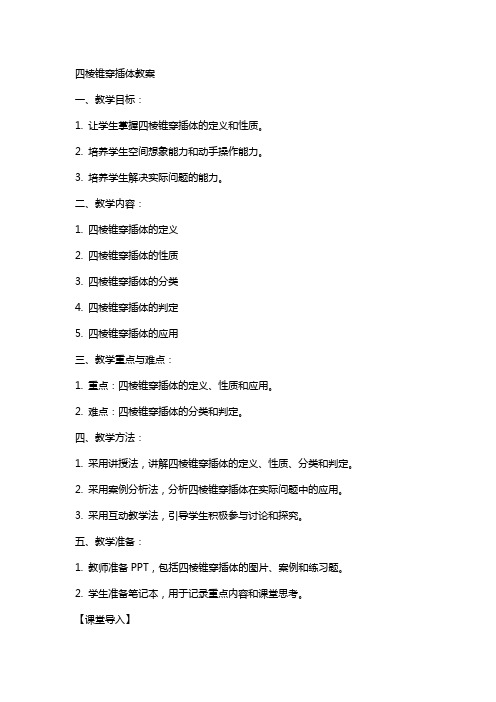 四棱锥穿插体教案

一、教学目标：

1. 让学生掌握四棱锥穿插体的定义和性质。

2. 培养学生空间想象能力和动手操作能力。

3. 培养学生解决实际问题的能力。

二、教学内容：

1. 四棱锥穿插体的定义

2. 四棱锥穿插体的性质

3. 四棱锥穿插体的分类

4. 四棱锥穿插体的判定

5. 四棱锥穿插体的应用

三、教学重点与难点：

1. 重点：四棱锥穿插体的定义、性质和应用。

2. 难点：四棱锥穿插体的分类和判定。

四、教学方法：

1. 采用讲授法，讲解四棱锥穿插体的定义、性质、分类和判定。

2. 采用案例分析法，分析四棱锥穿插体在实际问题中的应用。

3. 采用互动教学法，引导学生积极参与讨论和探究。

五、教学准备：

1. 教师准备 PPT，包括四棱锥穿插体的图片、案例和练习题。

2. 学生准备笔记本，用于记录重点内容和课堂思考。

【课堂导入】